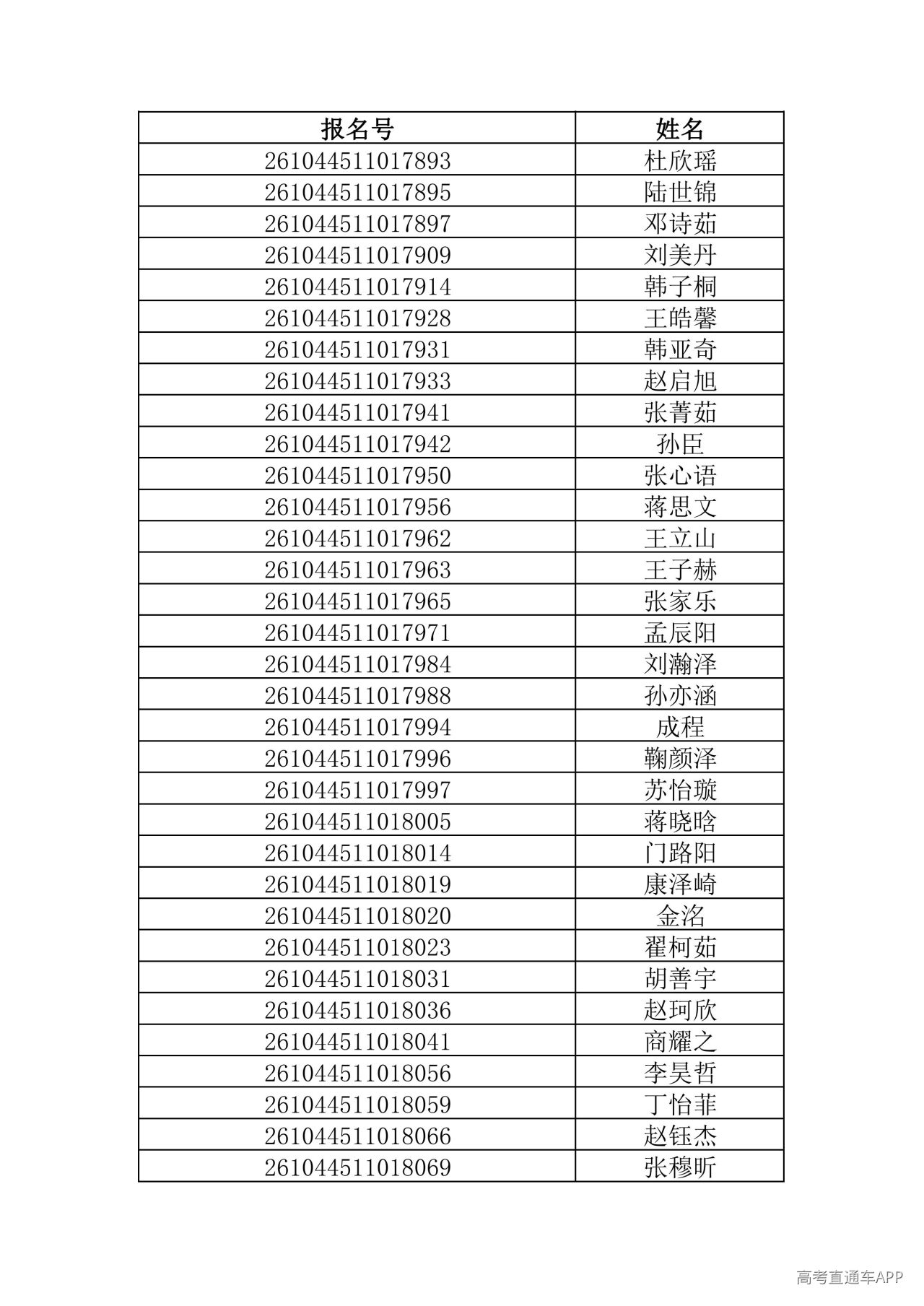 | 报名号 | 姓名 |
|---|---|
| 261044511017893 | 杜欣瑶 |
| 261044511017895 | 陆世锦 |
| 261044511017897 | 邓诗茹 |
| 261044511017909 | 刘美丹 |
| 261044511017914 | 韩子桐 |
| 261044511017928 | 王皓馨 |
| 261044511017931 | 韩亚奇 |
| 261044511017933 | 赵启旭 |
| 261044511017941 | 张菁茹 |
| 261044511017942 | 孙臣 |
| 261044511017950 | 张心语 |
| 261044511017956 | 蒋思文 |
| 261044511017962 | 王立山 |
| 261044511017963 | 王子赫 |
| 261044511017965 | 张家乐 |
| 261044511017971 | 孟辰阳 |
| 261044511017984 | 刘瀚泽 |
| 261044511017988 | 孙亦涵 |
| 261044511017994 | 成程 |
| 261044511017996 | 鞠颜泽 |
| 261044511017997 | 苏怡璇 |
| 261044511018005 | 蒋晓晗 |
| 261044511018014 | 门路阳 |
| 261044511018019 | 康泽崎 |
| 261044511018020 | 金洺 |
| 261044511018023 | 翟柯茹 |
| 261044511018031 | 胡善宇 |
| 261044511018036 | 赵珂欣 |
| 261044511018041 | 商耀之 |
| 261044511018056 | 李昊哲 |
| 261044511018059 | 丁怡菲 |
| 261044511018066 | 赵钰杰 |
| 261044511018069 | 张穆昕 |

高考直通车APP